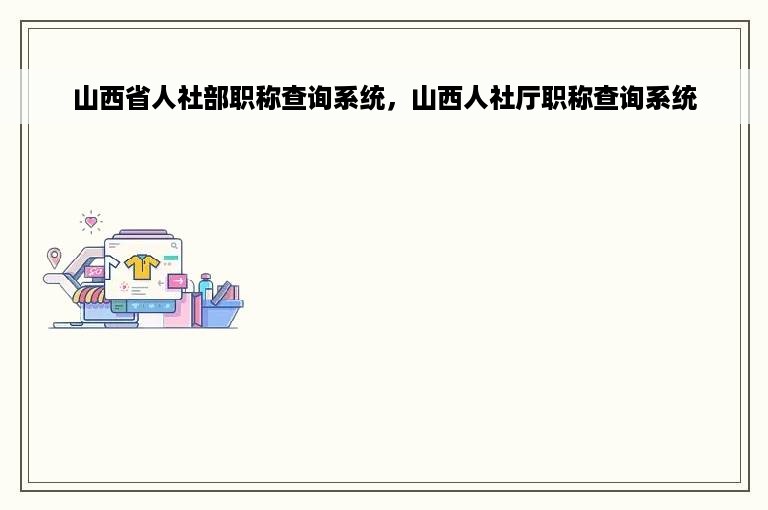 山西省人社部职称查询系统，山西人社厅职称查询系统